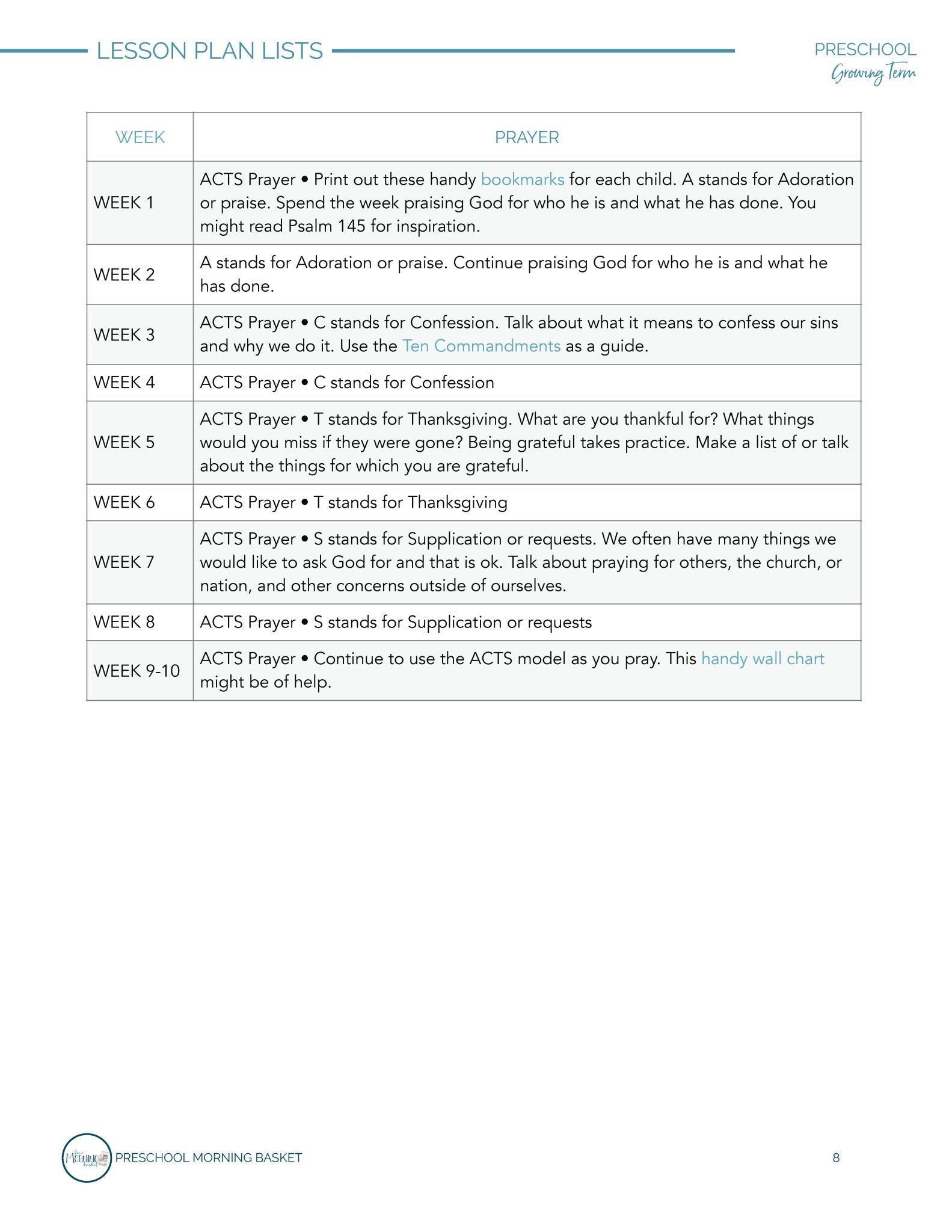 LESSON PLAN LISTS

PRESCHOOL
Growing Term

| WEEK | PRAYER |
|---|---|
| WEEK 1 | ACTS Prayer • Print out these handy bookmarks for each child. A stands for Adoration or praise. Spend the week praising God for who he is and what he has done. You might read Psalm 145 for inspiration. |
| WEEK 2 | A stands for Adoration or praise. Continue praising God for who he is and what he has done. |
| WEEK 3 | ACTS Prayer • C stands for Confession. Talk about what it means to confess our sins and why we do it. Use the Ten Commandments as a guide. |
| WEEK 4 | ACTS Prayer • C stands for Confession |
| WEEK 5 | ACTS Prayer • T stands for Thanksgiving. What are you thankful for? What things would you miss if they were gone? Being grateful takes practice. Make a list of or talk about the things for which you are grateful. |
| WEEK 6 | ACTS Prayer • T stands for Thanksgiving |
| WEEK 7 | ACTS Prayer • S stands for Supplication or requests. We often have many things we would like to ask God for and that is ok. Talk about praying for others, the church, or nation, and other concerns outside of ourselves. |
| WEEK 8 | ACTS Prayer • S stands for Supplication or requests |
| WEEK 9-10 | ACTS Prayer • Continue to use the ACTS model as you pray. This handy wall chart might be of help. |

the Morning basket

PRESCHOOL MORNING BASKET

8